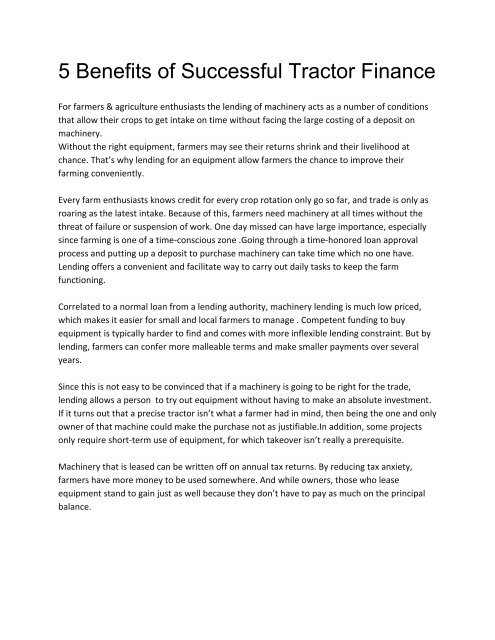 5 Benefits of Successful Tractor Finance

For farmers & agriculture enthusiasts the lending of machinery acts as a number of conditions that allow their crops to get intake on time without facing the large costing of a deposit on machinery.
Without the right equipment, farmers may see their returns shrink and their livelihood at chance. That's why lending for an equipment allow farmers the chance to improve their farming conveniently.

Every farm enthusiasts knows credit for every crop rotation only go so far, and trade is only as roaring as the latest intake. Because of this, farmers need machinery at all times without the threat of failure or suspension of work. One day missed can have large importance, especially since farming is one of a time-conscious zone .Going through a time-honored loan approval process and putting up a deposit to purchase machinery can take time which no one have. Lending offers a convenient and facilitate way to carry out daily tasks to keep the farm functioning.

Correlated to a normal loan from a lending authority, machinery lending is much low priced, which makes it easier for small and local farmers to manage . Competent funding to buy equipment is typically harder to find and comes with more inflexible lending constraint. But by lending, farmers can confer more malleable terms and make smaller payments over several years.

Since this is not easy to be convinced that if a machinery is going to be right for the trade, lending allows a person to try out equipment without having to make an absolute investment. If it turns out that a precise tractor isn't what a farmer had in mind, then being the one and only owner of that machine could make the purchase not as justifiable.In addition, some projects only require short-term use of equipment, for which takeover isn't really a prerequisite.

Machinery that is leased can be written off on annual tax returns. By reducing tax anxiety, farmers have more money to be used somewhere. And while owners, those who lease equipment stand to gain just as well because they don't have to pay as much on the principal balance.